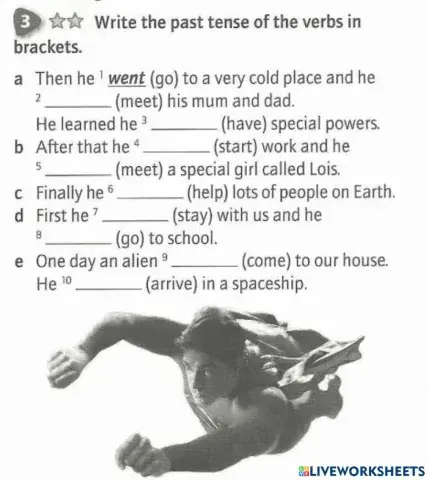 3 ☆☆ Write the past tense of the verbs in brackets.

a Then he $^1$ went (go) to a very cold place and he $^2$ ________ (meet) his mum and dad.
He learned he $^3$ ________ (have) special powers.

b After that he $^4$ ________ (start) work and he $^5$ ________ (meet) a special girl called Lois.

c Finally he $^6$ ________ (help) lots of people on Earth.

d First he $^7$ ________ (stay) with us and he $^8$ ________ (go) to school.

e One day an alien $^9$ ________ (come) to our house.
He $^{10}$ ________ (arrive) in a spaceship.

LIVEWORKSHEETS